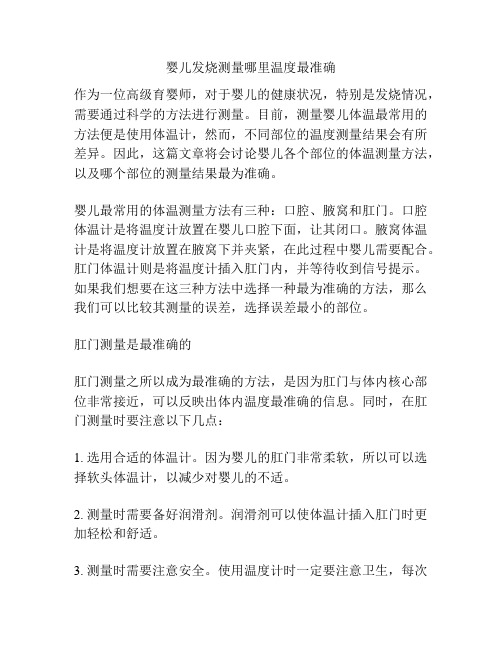 婴儿发烧测量哪里温度最准确

作为一位高级育婴师，对于婴儿的健康状况，特别是发烧情况，需要通过科学的方法进行测量。目前，测量婴儿体温最常用的方法便是使用体温计，然而，不同部位的温度测量结果会有所差异。因此，这篇文章将会讨论婴儿各个部位的体温测量方法，以及哪个部位的测量结果最为准确。

婴儿最常用的体温测量方法有三种：口腔、腋窝和肛门。口腔体温计是将温度计放置在婴儿口腔下面，让其闭口。腋窝体温计是将温度计放置在腋窝下并夹紧，在此过程中婴儿需要配合。肛门体温计则是将温度计插入肛门内，并等待收到信号提示。如果我们想要在这三种方法中选择一种最为准确的方法，那么我们可以比较其测量的误差，选择误差最小的部位。

肛门测量是最准确的

肛门测量之所以成为最准确的方法，是因为肛门与体内核心部位非常接近，可以反映出体内温度最准确的信息。同时，在肛门测量时要注意以下几点：

1. 选用合适的体温计。因为婴儿的肛门非常柔软，所以可以选择软头体温计，以减少对婴儿的不适。

2. 测量时需要备好润滑剂。润滑剂可以使体温计插入肛门时更加轻松和舒适。

3. 测量时需要注意安全。使用温度计时一定要注意卫生，每次